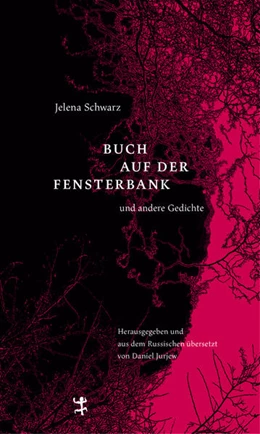 Jelena Schwarz

BUCH
AUF DER
FENSTERBANK

und andere Gedichte

Herausgegeben und
aus dem Russischen übersetzt
von Daniel Jurjew